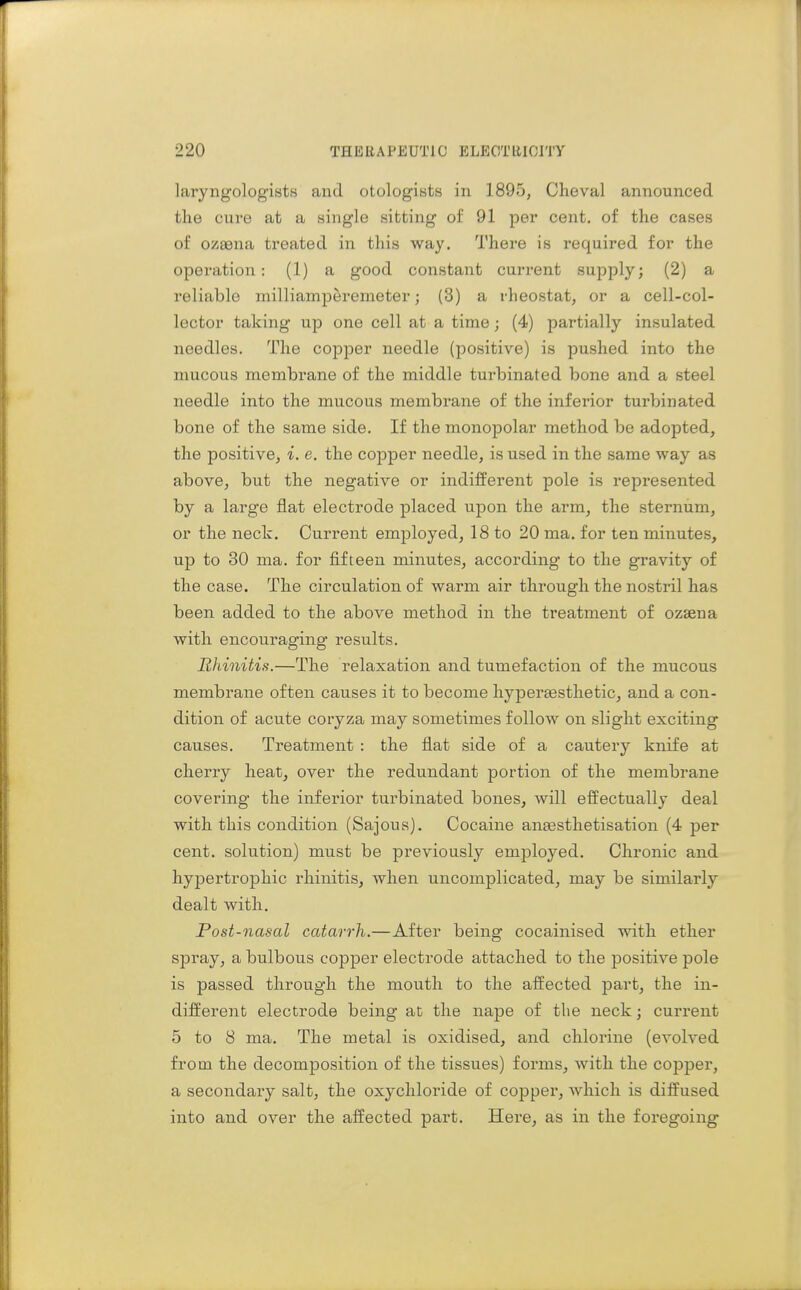 220 THERAPEUTIC ELECTRICITY

laryngologists and otologists in 1895, Cheval announced the cure at a single sitting of 91 per cent. of the cases of ozæna treated in this way. There is required for the operation: (1) a good constant current supply; (2) a reliable milliampèremeter; (3) a rheostat, or a cell-collector taking up one cell at a time; (4) partially insulated needles. The copper needle (positive) is pushed into the mucous membrane of the middle turbinated bone and a steel needle into the mucous membrane of the inferior turbinated bone of the same side. If the monopolar method be adopted, the positive, i. e. the copper needle, is used in the same way as above, but the negative or indifferent pole is represented by a large flat electrode placed upon the arm, the sternum, or the neck. Current employed, 18 to 20 ma. for ten minutes, up to 30 ma. for fifteen minutes, according to the gravity of the case. The circulation of warm air through the nostril has been added to the above method in the treatment of ozæna with encouraging results.

Rhinitis.—The relaxation and tumefaction of the mucous membrane often causes it to become hyperæsthetic, and a condition of acute coryza may sometimes follow on slight exciting causes. Treatment: the flat side of a cautery knife at cherry heat, over the redundant portion of the membrane covering the inferior turbinated bones, will effectually deal with this condition (Sajous). Cocaine anæsthetisation (4 per cent. solution) must be previously employed. Chronic and hypertrophic rhinitis, when uncomplicated, may be similarly dealt with.

Post-nasal catarrh.—After being cocainised with ether spray, a bulbous copper electrode attached to the positive pole is passed through the mouth to the affected part, the indifferent electrode being at the nape of the neck; current 5 to 8 ma. The metal is oxidised, and chlorine (evolved from the decomposition of the tissues) forms, with the copper, a secondary salt, the oxychloride of copper, which is diffused into and over the affected part. Here, as in the foregoing